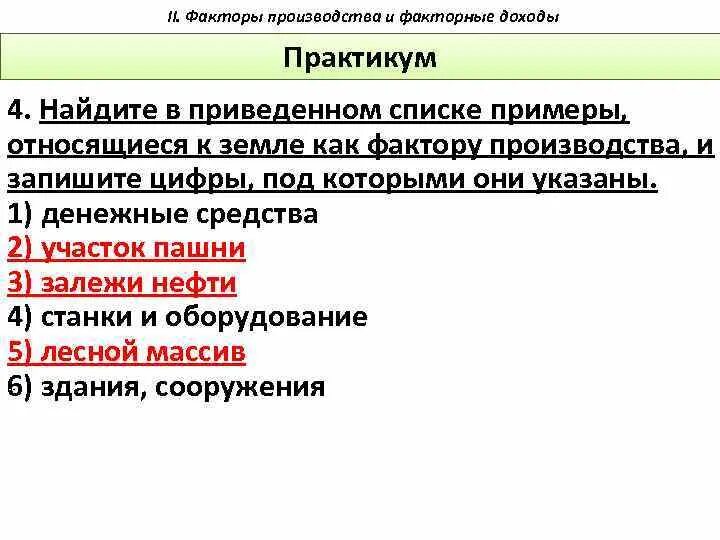 II. Факторы производства и факторные доходы

Практикум

4. Найдите в приведенном списке примеры, относящиеся к земле как фактору производства, и запишите цифры, под которыми они указаны.
1) денежные средства
2) участок пашни
3) залежи нефти
4) станки и оборудование
5) лесной массив
6) здания, сооружения